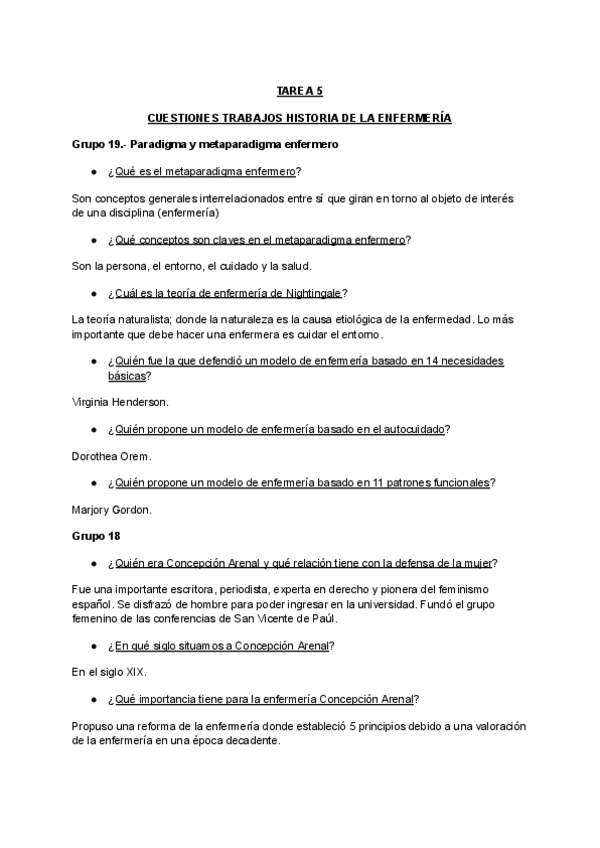 TAREA 5

CUESTIONES TRABAJOS HISTORIA DE LA ENFERMERÍA

Grupo 19.- Paradigma y metaparadigma enfermero

● ¿Qué es el metaparadigma enfermero?

Son conceptos generales interrelacionados entre sí que giran en torno al objeto de interés de una disciplina (enfermería)

● ¿Qué conceptos son claves en el metaparadigma enfermero?

Son la persona, el entorno, el cuidado y la salud.

● ¿Cuál es la teoría de enfermería de Nightingale?

La teoría naturalista; donde la naturaleza es la causa etiológica de la enfermedad. Lo más importante que debe hacer una enfermera es cuidar el entorno.

● ¿Quién fue la que defendió un modelo de enfermería basado en 14 necesidades básicas?

Virginia Henderson.

● ¿Quién propone un modelo de enfermería basado en el autocuidado?

Dorothea Orem.

● ¿Quién propone un modelo de enfermería basado en 11 patrones funcionales?

Marjory Gordon.

Grupo 18

● ¿Quién era Concepción Arenal y qué relación tiene con la defensa de la mujer?

Fue una importante escritora, periodista, experta en derecho y pionera del feminismo español. Se disfrazó de hombre para poder ingresar en la universidad. Fundó el grupo femenino de las conferencias de San Vicente de Paúl.

● ¿En qué siglo situamos a Concepción Arenal?

En el siglo XIX.

● ¿Qué importancia tiene para la enfermería Concepción Arenal?

Propuso una reforma de la enfermería donde estableció 5 principios debido a una valoración de la enfermería en una época decadente.